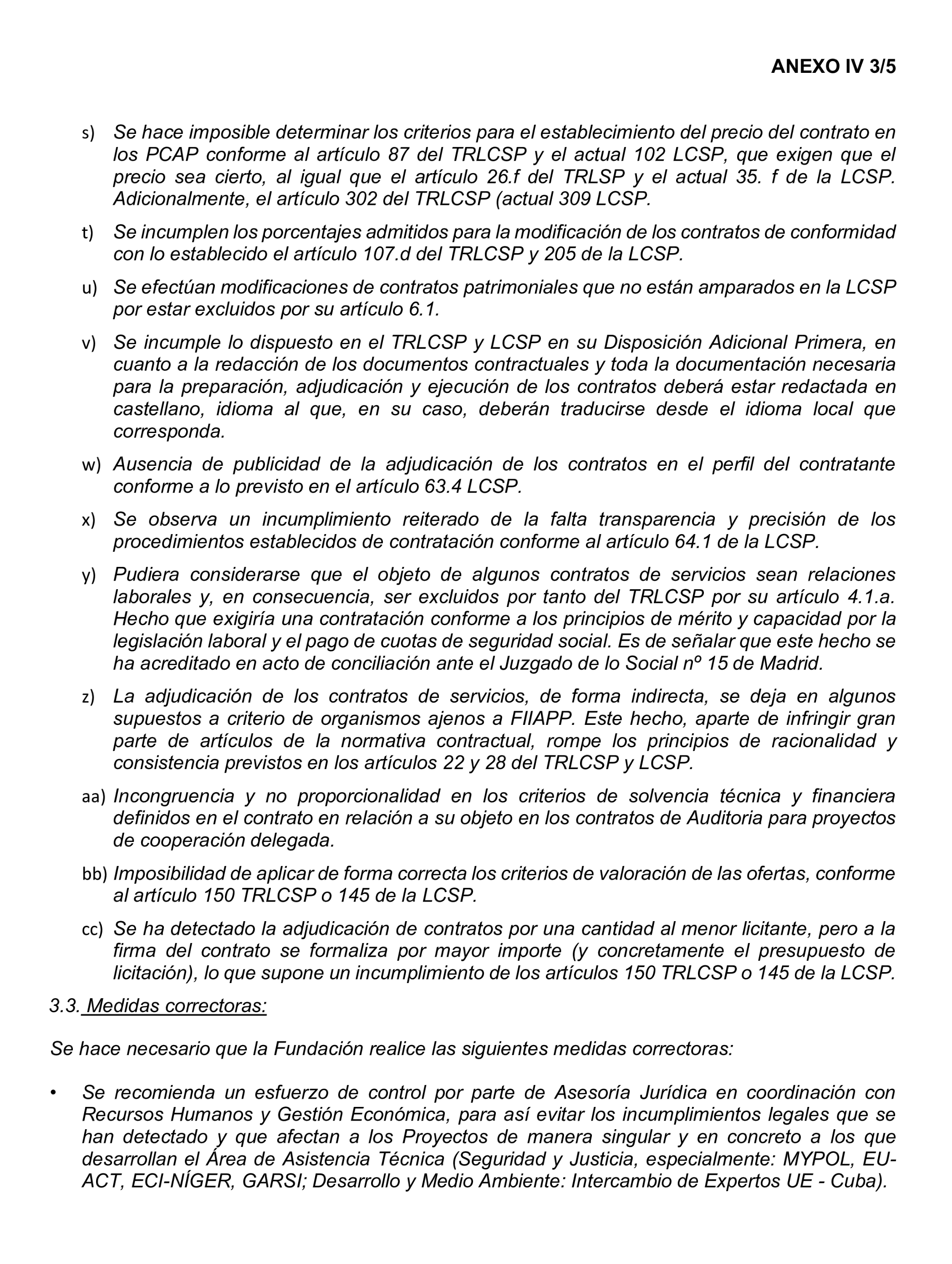 ANEXO IV 3/5

s) Se hace imposible determinar los criterios para el establecimiento del precio del contrato en los PCAP conforme al artículo 87 del TRLCSP y el actual 102 LCSP, que exigen que el precio sea cierto, al igual que el artículo 26.f del TRLSP y el actual 35. f de la LCSP. Adicionalmente, el artículo 302 del TRLCSP (actual 309 LCSP.

t) Se incumplen los porcentajes admitidos para la modificación de los contratos de conformidad con lo establecido el artículo 107.d del TRLCSP y 205 de la LCSP.

u) Se efectúan modificaciones de contratos patrimoniales que no están amparados en la LCSP por estar excluidos por su artículo 6.1.

v) Se incumple lo dispuesto en el TRLCSP y LCSP en su Disposición Adicional Primera, en cuanto a la redacción de los documentos contractuales y toda la documentación necesaria para la preparación, adjudicación y ejecución de los contratos deberá estar redactada en castellano, idioma al que, en su caso, deberán traducirse desde el idioma local que corresponda.

w) Ausencia de publicidad de la adjudicación de los contratos en el perfil del contratante conforme a lo previsto en el artículo 63.4 LCSP.

x) Se observa un incumplimiento reiterado de la falta transparencia y precisión de los procedimientos establecidos de contratación conforme al artículo 64.1 de la LCSP.

y) Pudiera considerarse que el objeto de algunos contratos de servicios sean relaciones laborales y, en consecuencia, ser excluidos por tanto del TRLCSP por su artículo 4.1.a. Hecho que exigiría una contratación conforme a los principios de mérito y capacidad por la legislación laboral y el pago de cuotas de seguridad social. Es de señalar que este hecho se ha acreditado en acto de conciliación ante el Juzgado de lo Social nº 15 de Madrid.

z) La adjudicación de los contratos de servicios, de forma indirecta, se deja en algunos supuestos a criterio de organismos ajenos a FIIAPP. Este hecho, aparte de infringir gran parte de artículos de la normativa contractual, rompe los principios de racionalidad y consistencia previstos en los artículos 22 y 28 del TRLCSP y LCSP.

aa) Incongruencia y no proporcionalidad en los criterios de solvencia técnica y financiera definidos en el contrato en relación a su objeto en los contratos de Auditoria para proyectos de cooperación delegada.

bb) Imposibilidad de aplicar de forma correcta los criterios de valoración de las ofertas, conforme al artículo 150 TRLCSP o 145 de la LCSP.

cc) Se ha detectado la adjudicación de contratos por una cantidad al menor licitante, pero a la firma del contrato se formaliza por mayor importe (y concretamente el presupuesto de licitación), lo que supone un incumplimiento de los artículos 150 TRLCSP o 145 de la LCSP.

3.3. Medidas correctoras:

Se hace necesario que la Fundación realice las siguientes medidas correctoras:

• Se recomienda un esfuerzo de control por parte de Asesoría Jurídica en coordinación con Recursos Humanos y Gestión Económica, para así evitar los incumplimientos legales que se han detectado y que afectan a los Proyectos de manera singular y en concreto a los que desarrollan el Área de Asistencia Técnica (Seguridad y Justicia, especialmente: MYPOL, EU-ACT, ECI-NÍGER, GARSI; Desarrollo y Medio Ambiente: Intercambio de Expertos UE - Cuba).